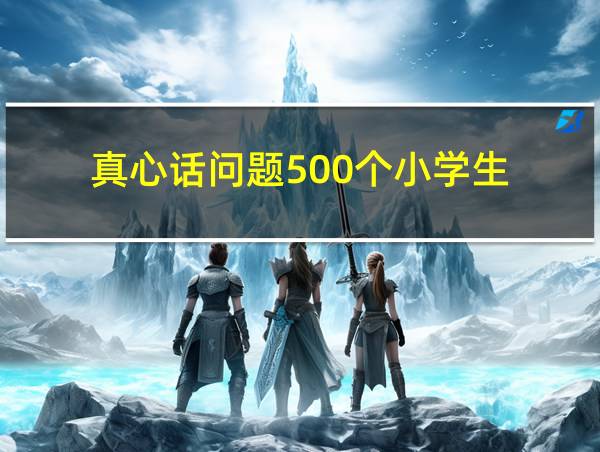 真心话问题500个小学生